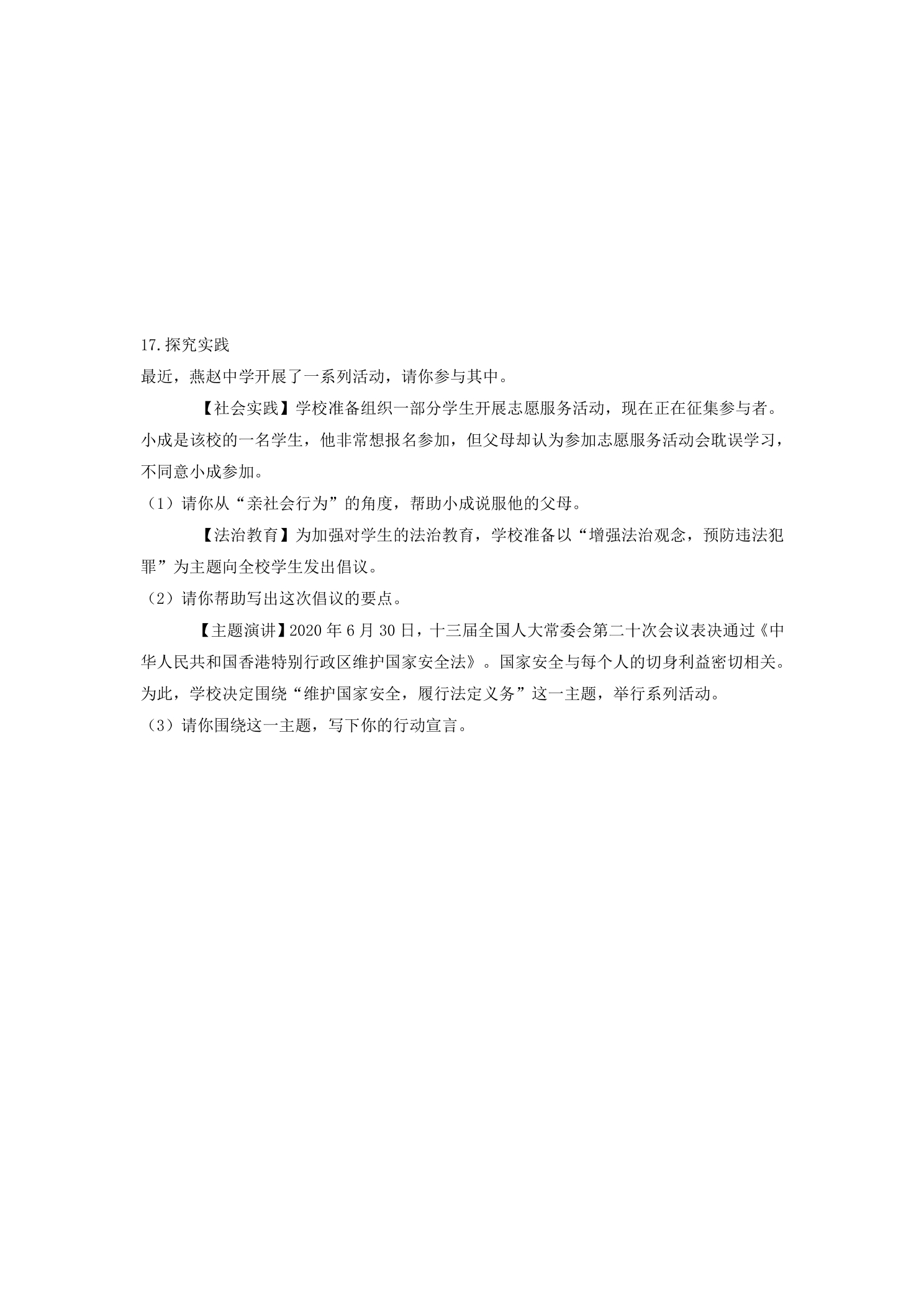 17.探究实践
最近，燕赵中学开展了一系列活动，请你参与其中。

【社会实践】学校准备组织一部分学生开展志愿服务活动，现在正在征集参与者。小成是该校的一名学生，他非常想报名参加，但父母却认为参加志愿服务活动会耽误学习，不同意小成参加。

（1）请你从“亲社会行为”的角度，帮助小成说服他的父母。

【法治教育】为加强对学生的法治教育，学校准备以“增强法治观念，预防违法犯罪”为主题向全校学生发出倡议。

（2）请你帮助写出这次倡议的要点。

【主题演讲】2020年6月30日，十三届全国人大常委会第二十次会议表决通过《中华人民共和国香港特别行政区维护国家安全法》。国家安全与每个人的切身利益密切相关。为此，学校决定围绕“维护国家安全，履行法定义务”这一主题，举行系列活动。

（3）请你围绕这一主题，写下你的行动宣言。